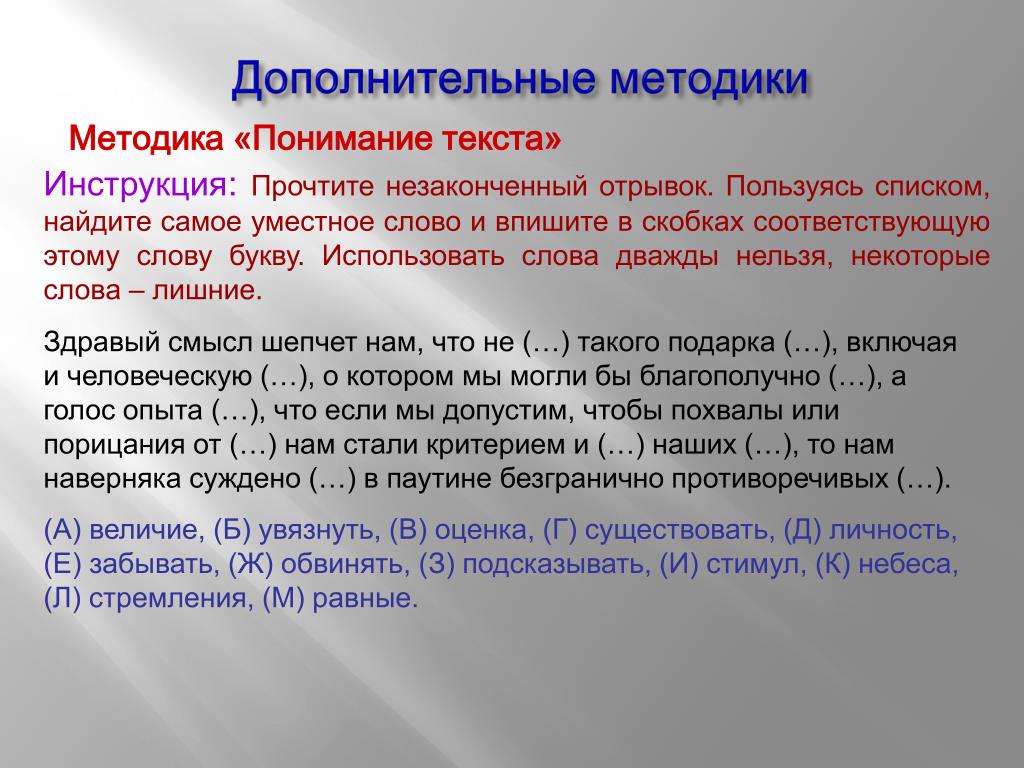 Дополнительные методики

Методика «Понимание текста»

Инструкция: Прочтите незаконченный отрывок. Пользуясь списком, найдите самое уместное слово и впишите в скобках соответствующую этому слову букву. Использовать слова дважды нельзя, некоторые слова – лишние.

Здравый смысл шепчет нам, что не (…) такого подарка (…), включая и человеческую (…), о котором мы могли бы благополучно (…), а голос опыта (…), что если мы допустим, чтобы похвалы или порицания от (…) нам стали критерием и (…) наших (…), то нам наверняка суждено (…) в паутине безгранично противоречивых (…).

(А) величие, (Б) увязнуть, (В) оценка, (Г) существовать, (Д) личность, (Е) забывать, (Ж) обвинять, (З) подсказывать, (И) стимул, (К) небеса, (Л) стремления, (М) равные.